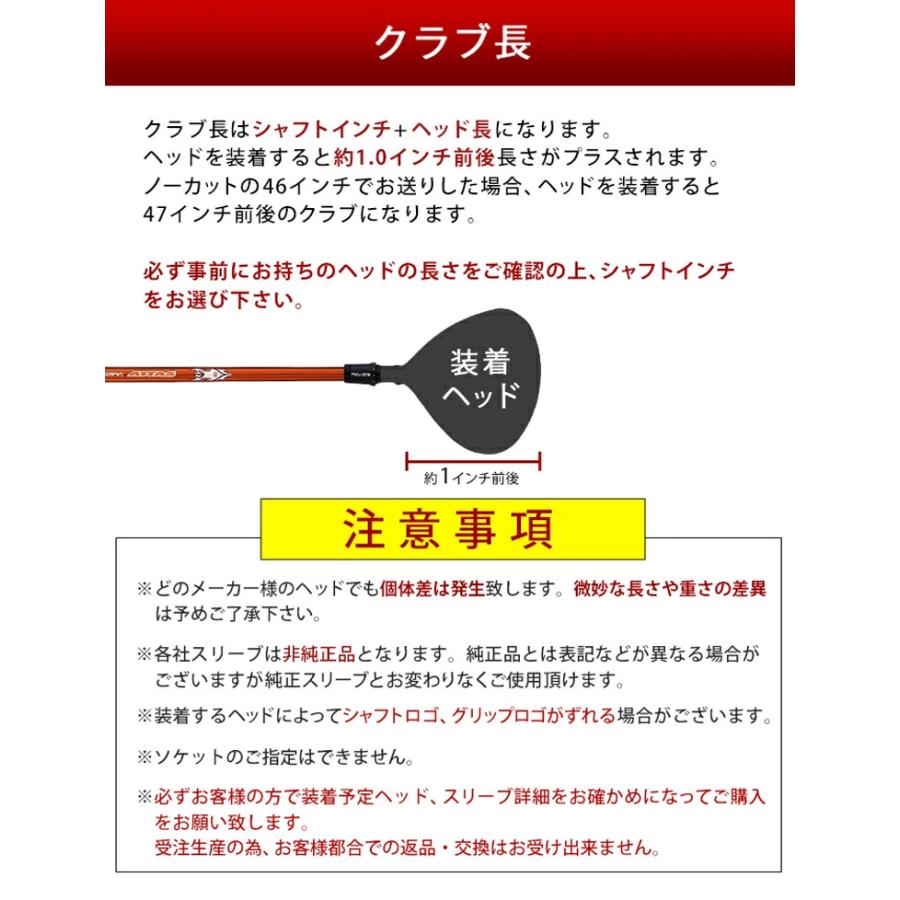 クラブ長

クラブ長はシャフトインチ+ヘッド長になります。
ヘッドを装着すると約1.0インチ前後長さがプラスされます。
ノーカットの46インチでお送りした場合、ヘッドを装着すると47インチ前後のクラブになります。

必ず事前にお持ちのヘッドの長さをご確認の上、シャフトインチをお選び下さい。

ATTAS

装着
ヘッド

約1インチ前後

注意事項

※どのメーカー様のヘッドでも個体差は発生致します。微妙な長さや重さの差異は予めご了承下さい。

※各社スリーブは非純正品となります。純正品とは表記などが異なる場合がございますが純正スリーブとお変わりなくご使用頂けます。

※装着するヘッドによってシャフトロゴ、グリップロゴがずれる場合がございます。

※ソケットのご指定はできません。

※必ずお客様の方で装着予定ヘッド、スリーブ詳細をお確かめになってご購入をお願い致します。
受注生産の為、お客様都合での返品・交換はお受け出来ません。